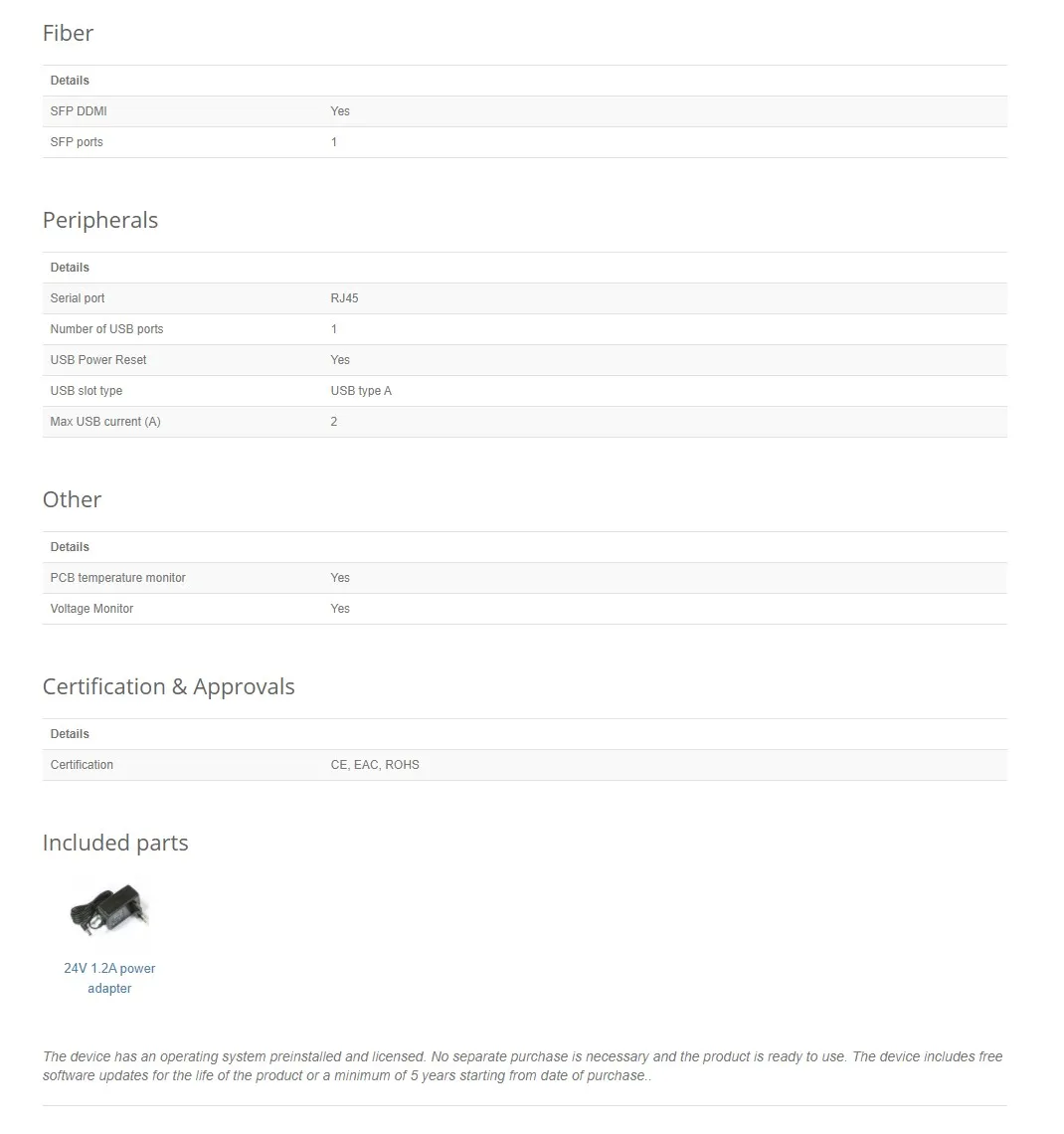 Fiber

| Details | |
|---|---|
| SFP DDMI | Yes |
| SFP ports | 1 |

Peripherals

| Details | |
|---|---|
| Serial port | RJ45 |
| Number of USB ports | 1 |
| USB Power Reset | Yes |
| USB slot type | USB type A |
| Max USB current (A) | 2 |

Other

| Details | |
|---|---|
| PCB temperature monitor | Yes |
| Voltage Monitor | Yes |

Certification & Approvals

| Details | |
|---|---|
| Certification | CE, EAC, ROHS |

Included parts

24V 1.2A power adapter

The device has an operating system preinstalled and licensed. No separate purchase is necessary and the product is ready to use. The device includes free software updates for the life of the product or a minimum of 5 years starting from date of purchase..